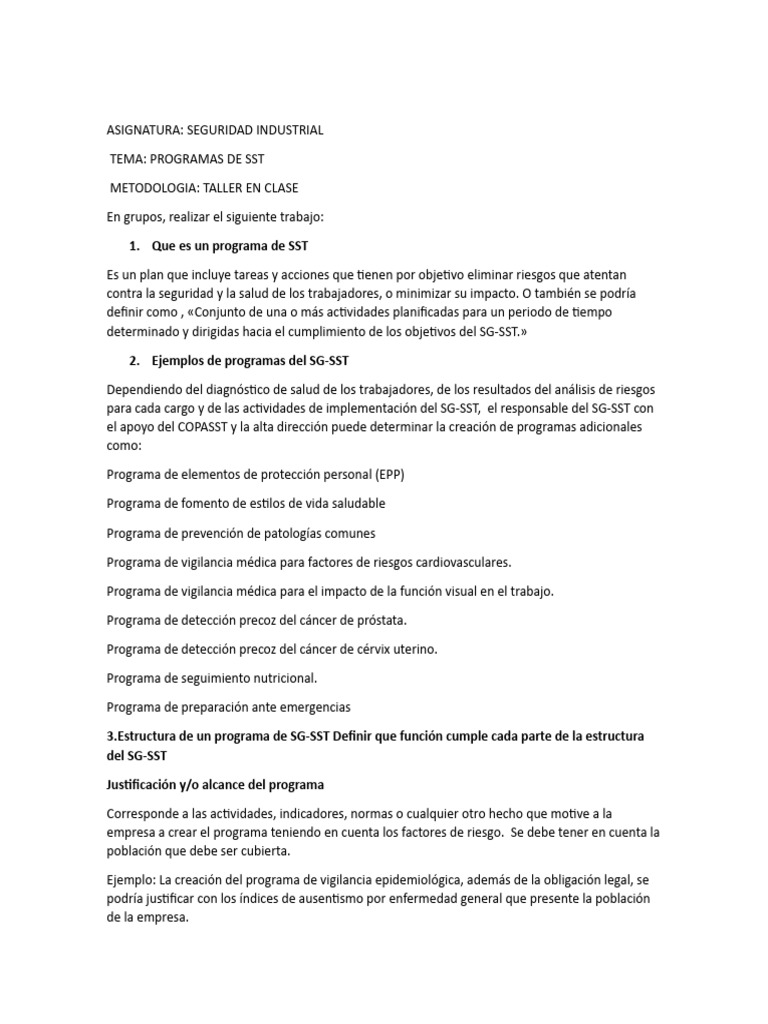 ASIGNATURA: SEGURIDAD INDUSTRIAL

TEMA: PROGRAMAS DE SST

METODOLOGIA: TALLER EN CLASE

En grupos, realizar el siguiente trabajo:

1. Que es un programa de SST

Es un plan que incluye tareas y acciones que tienen por objetivo eliminar riesgos que atentan contra la seguridad y la salud de los trabajadores, o minimizar su impacto. O también se podría definir como , «Conjunto de una o más actividades planificadas para un periodo de tiempo determinado y dirigidas hacia el cumplimiento de los objetivos del SG-SST.»

2. Ejemplos de programas del SG-SST

Dependiendo del diagnóstico de salud de los trabajadores, de los resultados del análisis de riesgos para cada cargo y de las actividades de implementación del SG-SST, el responsable del SG-SST con el apoyo del COPASST y la alta dirección puede determinar la creación de programas adicionales como:

Programa de elementos de protección personal (EPP)

Programa de fomento de estilos de vida saludable

Programa de prevención de patologías comunes

Programa de vigilancia médica para factores de riesgos cardiovasculares.

Programa de vigilancia médica para el impacto de la función visual en el trabajo.

Programa de detección precoz del cáncer de próstata.

Programa de detección precoz del cáncer de cérvix uterino.

Programa de seguimiento nutricional.

Programa de preparación ante emergencias

3.Estructura de un programa de SG-SST Definir que función cumple cada parte de la estructura del SG-SST

Justificación y/o alcance del programa

Corresponde a las actividades, indicadores, normas o cualquier otro hecho que motive a la empresa a crear el programa teniendo en cuenta los factores de riesgo. Se debe tener en cuenta la población que debe ser cubierta.

Ejemplo: La creación del programa de vigilancia epidemiológica, además de la obligación legal, se podría justificar con los índices de ausentismo por enfermedad general que presente la población de la empresa.